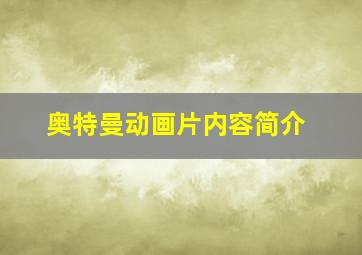 奥特曼动画片内容简介